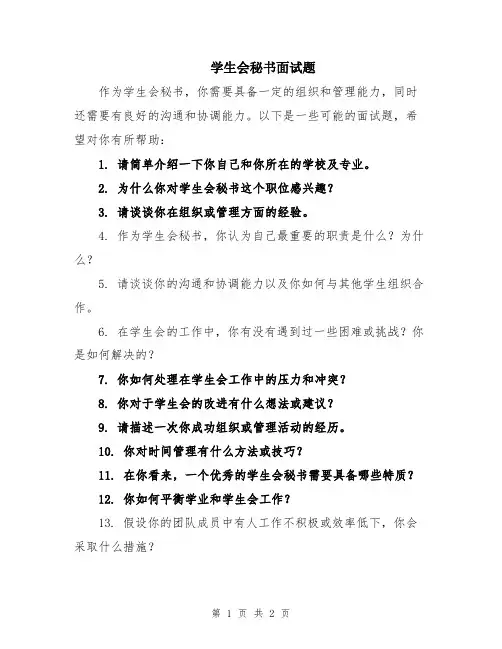 学生会秘书面试题

作为学生会秘书，你需要具备一定的组织和管理能力，同时还需要有良好的沟通和协调能力。以下是一些可能的面试题，希望对你有所帮助：

1. 请简单介绍一下你自己和你所在的学校及专业。

2. 为什么你对学生会秘书这个职位感兴趣？

3. 请谈谈你在组织或管理方面的经验。

4. 作为学生会秘书，你认为自己最重要的职责是什么？为什么？

5. 请谈谈你的沟通和协调能力以及你如何与其他学生组织合作。

6. 在学生会的工作中，你有没有遇到过一些困难或挑战？你是如何解决的？

7. 你如何处理在学生会工作中的压力和冲突？

8. 你对于学生会的改进有什么想法或建议？

9. 请描述一次你成功组织或管理活动的经历。

10. 你对时间管理有什么方法或技巧？

11. 在你看来，一个优秀的学生会秘书需要具备哪些特质？

12. 你如何平衡学业和学生会工作？

13. 假设你的团队成员中有人工作不积极或效率低下，你会采取什么措施？

第 1 页 共 2 页